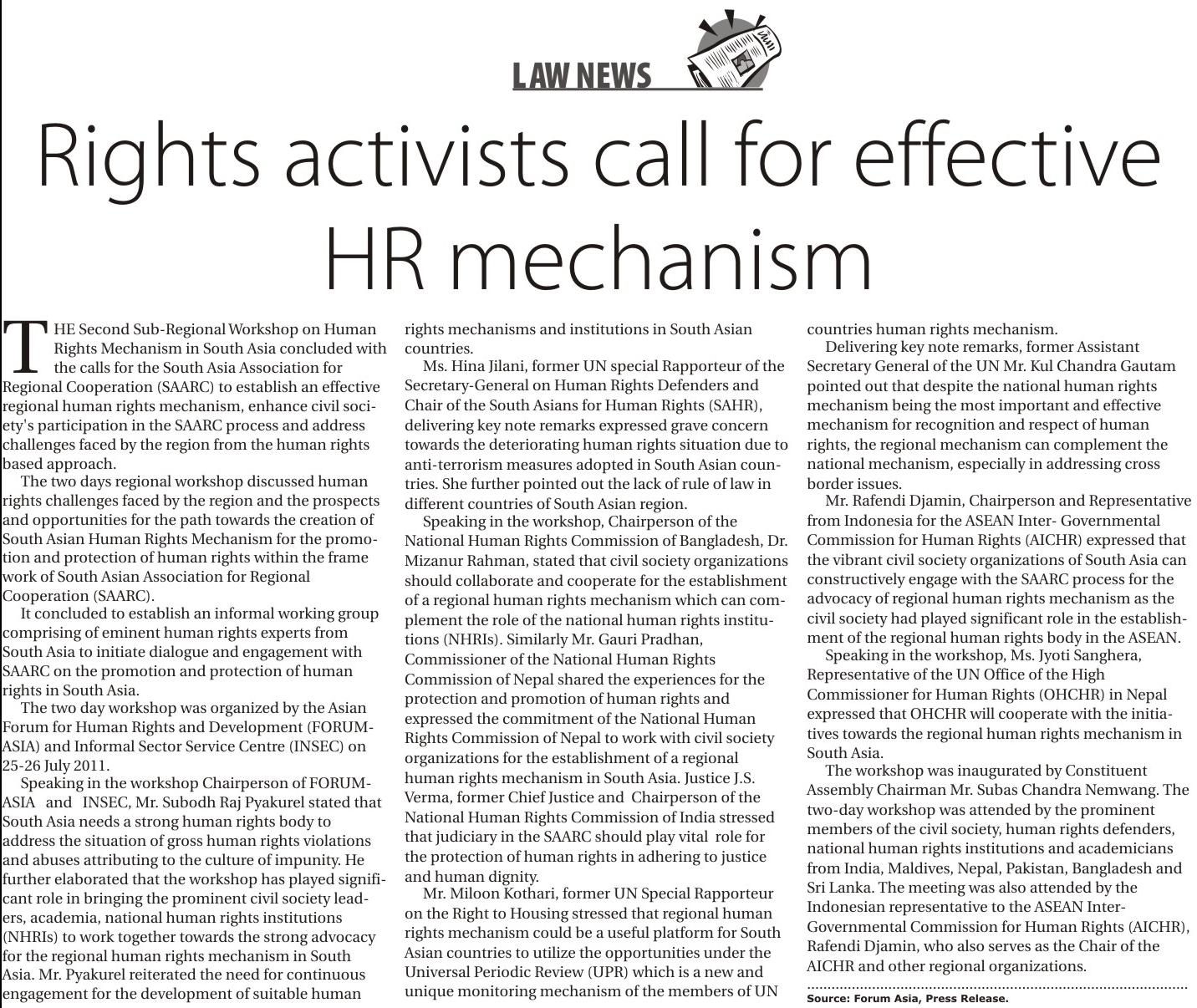 LAW NEWS

Rights activists call for effective HR mechanism

THE Second Sub-Regional Workshop on Human Rights Mechanism in South Asia concluded with the calls for the South Asia Association for Regional Cooperation (SAARC) to establish an effective regional human rights mechanism, enhance civil society's participation in the SAARC process and address challenges faced by the region from the human rights based approach.

The two days regional workshop discussed human rights challenges faced by the region and the prospects and opportunities for the path towards the creation of South Asian Human Rights Mechanism for the promotion and protection of human rights within the frame work of South Asian Association for Regional Cooperation (SAARC).

It concluded to establish an informal working group comprising of eminent human rights experts from South Asia to initiate dialogue and engagement with SAARC on the promotion and protection of human rights in South Asia.

The two day workshop was organized by the Asian Forum for Human Rights and Development (FORUM-ASIA) and Informal Sector Service Centre (INSEC) on 25-26 July 2011.

Speaking in the workshop Chairperson of FORUM-ASIA and INSEC, Mr. Subodh Raj Pyakurel stated that South Asia needs a strong human rights body to address the situation of gross human rights violations and abuses attributing to the culture of impunity. He further elaborated that the workshop has played significant role in bringing the prominent civil society leaders, academia, national human rights institutions (NHRIs) to work together towards the strong advocacy for the regional human rights mechanism in South Asia. Mr. Pyakurel reiterated the need for continuous engagement for the development of suitable human rights mechanisms and institutions in South Asian countries.

Ms. Hina Jilani, former UN special Rapporteur of the Secretary-General on Human Rights Defenders and Chair of the South Asians for Human Rights (SAHR), delivering key note remarks expressed grave concern towards the deteriorating human rights situation due to anti-terrorism measures adopted in South Asian countries. She further pointed out the lack of rule of law in different countries of South Asian region.

Speaking in the workshop, Chairperson of the National Human Rights Commission of Bangladesh, Dr. Mizanur Rahman, stated that civil society organizations should collaborate and cooperate for the establishment of a regional human rights mechanism which can complement the role of the national human rights institutions (NHRIs). Similarly Mr. Gauri Pradhan, Commissioner of the National Human Rights Commission of Nepal shared the experiences for the protection and promotion of human rights and expressed the commitment of the National Human Rights Commission of Nepal to work with civil society organizations for the establishment of a regional human rights mechanism in South Asia. Justice J.S. Verma, former Chief Justice and Chairperson of the National Human Rights Commission of India stressed that judiciary in the SAARC should play vital role for the protection of human rights in adhering to justice and human dignity.

Mr. Miloon Kothari, former UN Special Rapporteur on the Right to Housing stressed that regional human rights mechanism could be a useful platform for South Asian countries to utilize the opportunities under the Universal Periodic Review (UPR) which is a new and unique monitoring mechanism of the members of UN countries human rights mechanism.

Delivering key note remarks, former Assistant Secretary General of the UN Mr. Kul Chandra Gautam pointed out that despite the national human rights mechanism being the most important and effective mechanism for recognition and respect of human rights, the regional mechanism can complement the national mechanism, especially in addressing cross border issues.

Mr. Rafendi Djamin, Chairperson and Representative from Indonesia for the ASEAN Inter- Governmental Commission for Human Rights (AICHR) expressed that the vibrant civil society organizations of South Asia can constructively engage with the SAARC process for the advocacy of regional human rights mechanism as the civil society had played significant role in the establishment of the regional human rights body in the ASEAN.

Speaking in the workshop, Ms. Jyoti Sanghera, Representative of the UN Office of the High Commissioner for Human Rights (OHCHR) in Nepal expressed that OHCHR will cooperate with the initiatives towards the regional human rights mechanism in South Asia.

The workshop was inaugurated by Constituent Assembly Chairman Mr. Subas Chandra Nemwang. The two-day workshop was attended by the prominent members of the civil society, human rights defenders, national human rights institutions and academicians from India, Maldives, Nepal, Pakistan, Bangladesh and Sri Lanka. The meeting was also attended by the Indonesian representative to the ASEAN Inter-Governmental Commission for Human Rights (AICHR), Rafendi Djamin, who also serves as the Chair of the AICHR and other regional organizations.

Source: Forum Asia, Press Release.